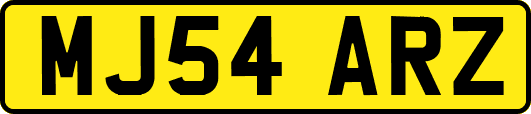 MJ54 ARZ